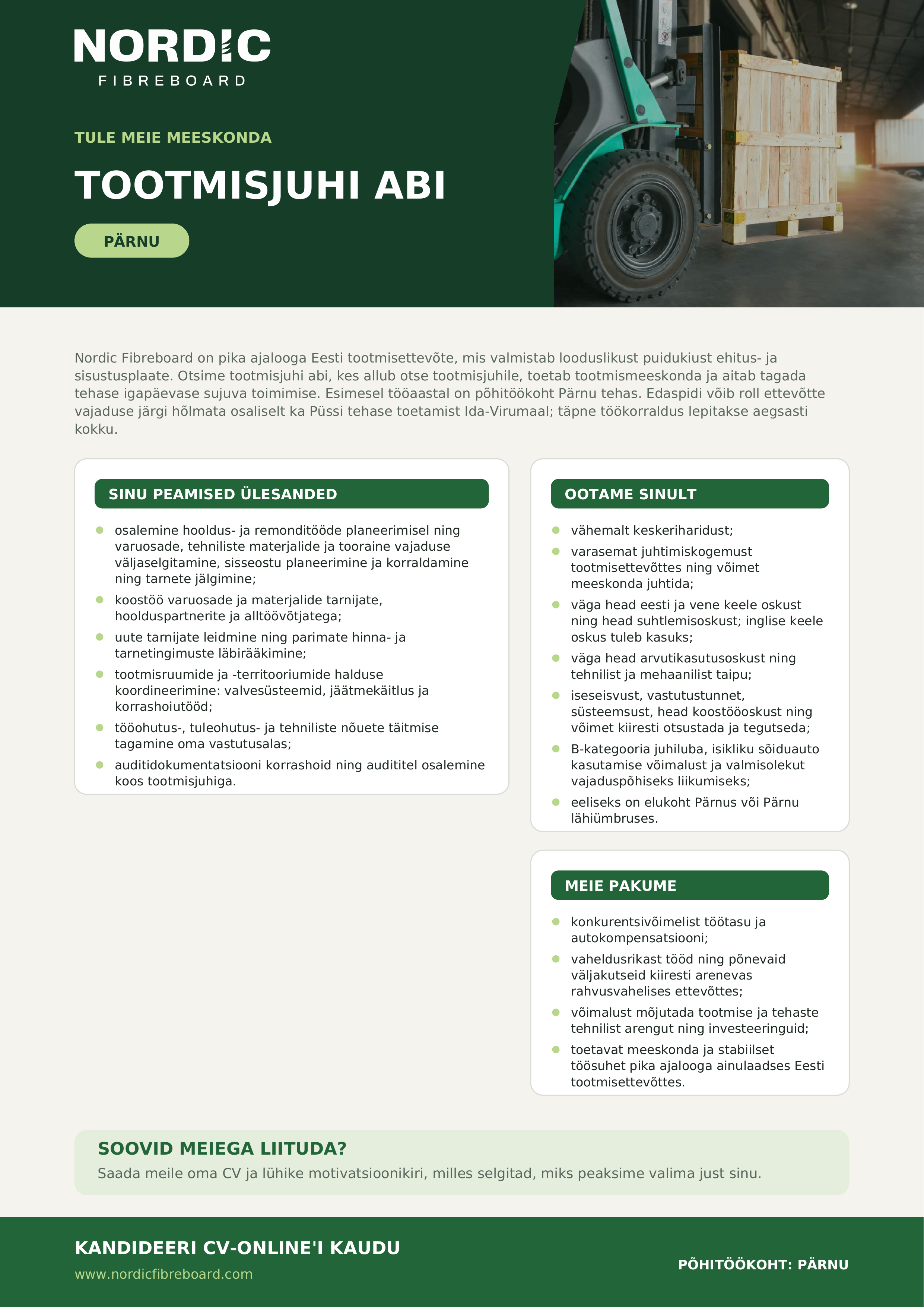 NORDIC
FIBREBOARD

TULE MEIE MEESKONDA

TOOTMISJUHI ABI

PÄRNU

Nordic Fibreboard on pika ajalooga Eesti tootmisettevõte, mis valmistab looduslikust puidukiust ehitus- ja sisustusplaate. Otsime tootmisjuhi abi, kes allub otse tootmisjuhile, toetab tootmismeeskonda ja aitab tagada tehase igapäevase sujuva toimimise. Esimesel tööaastal on põhitöökoht Pärnu tehas. Edaspidi võib roll ettevõtte vajaduse järgi hõlmata osaliselt ka Püssi tehase toetamist Ida-Virumaal; täpne töökorraldus lepitakse aegsasti kokku.

SINU PEAMISED ÜLESANDED

• osalemine hooldus- ja remonditööde planeerimisel ning varuosade, tehniliste materjalide ja tooraine vajaduse väljaselgitamine, sisseostu planeerimine ja korraldamine ning tarnete jälgimine;
• koostöö varuosade ja materjalide tarnijate, hoolduspartnerite ja alltöövõtjatega;
• uute tarnijate leidmine ning parimate hinna- ja tarnetingimuste läbirääkimine;
• tootmisruumide ja -territooriumide halduse koordineerimine: valvesüsteemid, jäätmekäitlus ja korrashoiutööd;
• tööohutus-, tuleohutus- ja tehniliste nõuete täitmise tagamine oma vastutusalas;
• auditidokumentatsiooni korrashoid ning audititel osalemine koos tootmisjuhiga.

OOTAME SINULT

• vähemalt keskeriharidust;
• varasemat juhtimiskogemust tootmisettevõttes ning võimet meeskonda juhtida;
• väga head eesti ja vene keele oskust ning head suhtlemisoskust; inglise keele oskus tuleb kasuks;
• väga head arvutikasutusoskust ning tehnilist ja mehaanilist taipu;
• iseseisvust, vastutustunnet, süsteemsust, head koostööoskust ning võimet kiiresti otsustada ja tegutseda;
• B-kategooria juhiluba, isikliku sõiduauto kasutamise võimalust ja valmisolekut vajaduspõhiseks liikumiseks;
• eeliseks on elukoht Pärnus või Pärnu lähiümbruses.

MEIE PAKUME

• konkurentsivõimelist töötasu ja autokompensatsiooni;
• vaheldusrikast tööd ning põnevaid väljakutseid kiiresti arenevas rahvusvahelises ettevõttes;
• võimalust mõjutada tootmise ja tehaste tehnilist arengut ning investeeringuid;
• toetavat meeskonda ja stabiilset töösuhet pika ajalooga ainulaadses Eesti tootmisettevõttes.

SOOVID MEIEGA LIITUDA?
Saada meile oma CV ja lühike motivatsioonikiri, milles selgitad, miks peaksime valima just sinu.

KANDIDEERI CV-ONLINE'I KAUDU
www.nordicfibreboard.com

PÕHITÖÖKOHT: PÄRNU